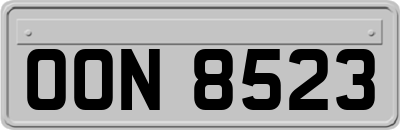 OON 8523